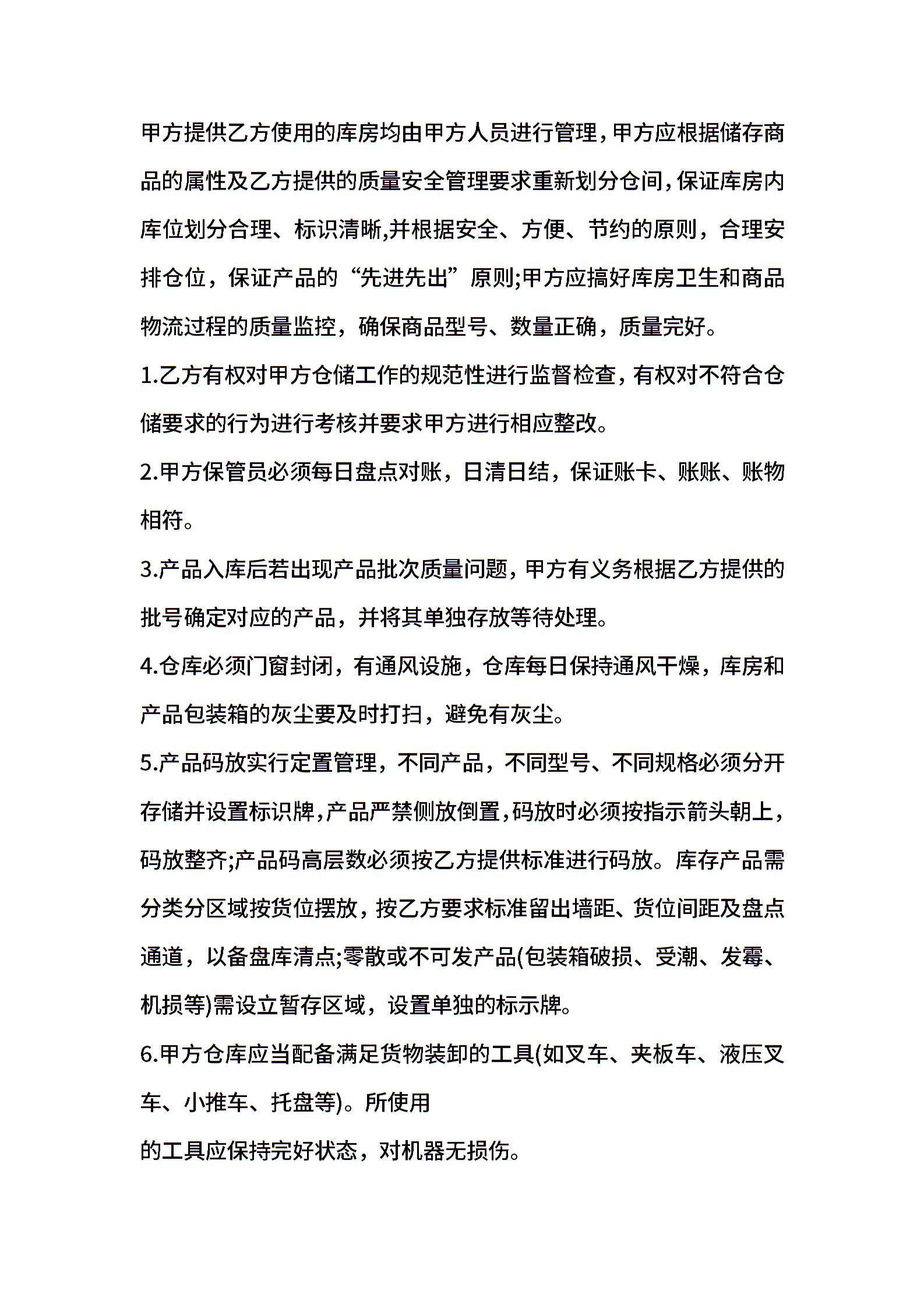 甲方提供乙方使用的库房均由甲方人员进行管理，甲方应根据储存商品的属性及乙方提供的质量安全管理要求重新划分仓间，保证库房内库位划分合理、标识清晰,并根据安全、方便、节约的原则，合理安排仓位，保证产品的“先进先出”原则;甲方应搞好库房卫生和商品物流过程的质量监控，确保商品型号、数量正确，质量完好。

1.乙方有权对甲方仓储工作的规范性进行监督检查，有权对不符合仓储要求的行为进行考核并要求甲方进行相应整改。

2.甲方保管员必须每日盘点对账，日清日结，保证账卡、账账、账物相符。

3.产品入库后若出现产品批次质量问题，甲方有义务根据乙方提供的批号确定对应的产品，并将其单独存放等待处理。

4.仓库必须门窗封闭，有通风设施，仓库每日保持通风干燥，库房和产品包装箱的灰尘要及时打扫，避免有灰尘。

5.产品码放实行定置管理，不同产品，不同型号、不同规格必须分开存储并设置标识牌，产品严禁侧放倒置，码放时必须按指示箭头朝上，码放整齐;产品码高层数必须按乙方提供标准进行码放。库存产品需分类分区域按货位摆放，按乙方要求标准留出墙距、货位间距及盘点通道，以备盘库清点;零散或不可发产品(包装箱破损、受潮、发霉、机损等)需设立暂存区域，设置单独的标示牌。

6.甲方仓库应当配备满足货物装卸的工具(如叉车、夹板车、液压叉车、小推车、托盘等)。所使用

的工具应保持完好状态，对机器无损伤。